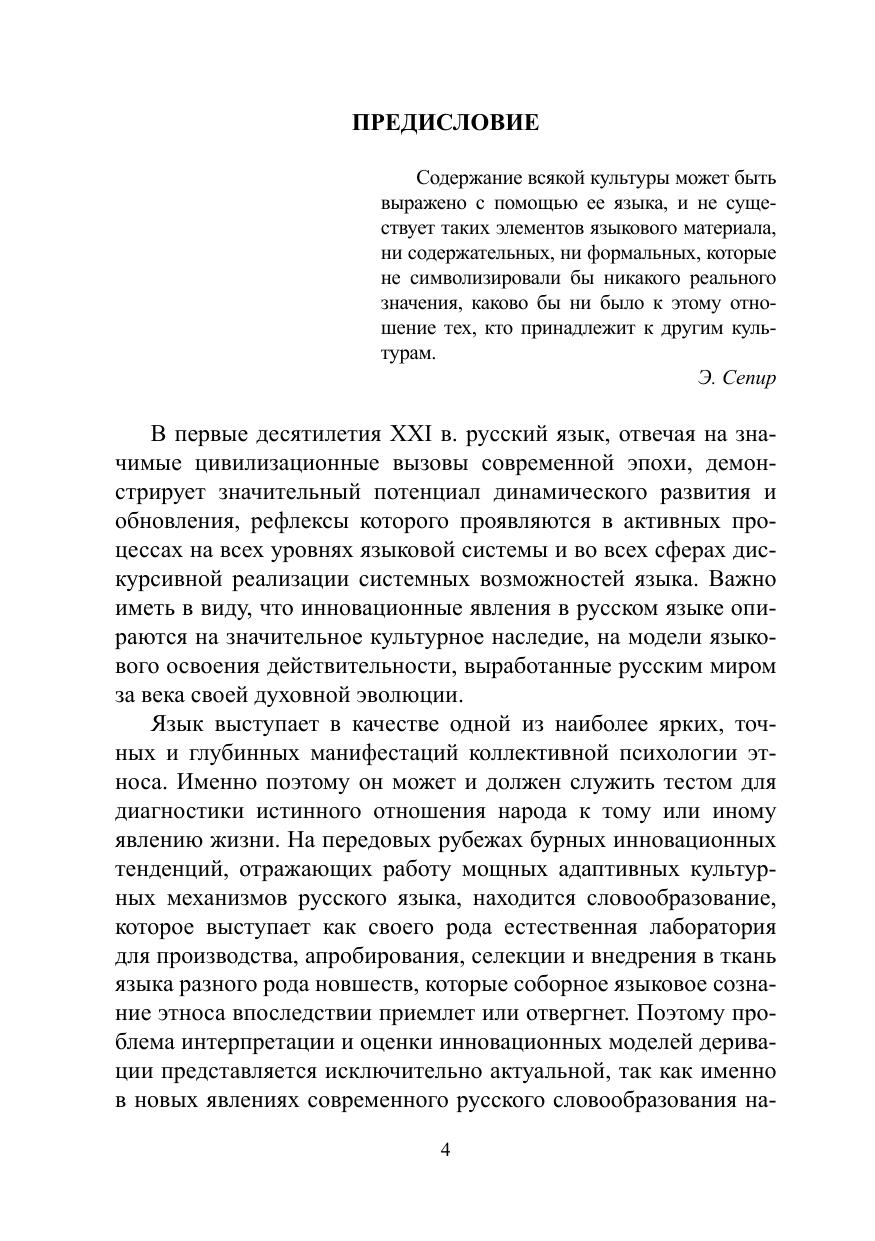 ПРЕДИСЛОВИЕ

Содержание всякой культуры может быть выражено с помощью ее языка, и не существует таких элементов языкового материала, ни содержательных, ни формальных, которые не символизировали бы никакого реального значения, каково бы ни было к этому отношение тех, кто принадлежит к другим культурам.

Э. Сепир

В первые десятилетия XXI в. русский язык, отвечая на значимые цивилизационные вызовы современной эпохи, демонстрирует значительный потенциал динамического развития и обновления, рефлексы которого проявляются в активных процессах на всех уровнях языковой системы и во всех сферах дискурсивной реализации системных возможностей языка. Важно иметь в виду, что инновационные явления в русском языке опираются на значительное культурное наследие, на модели языкового освоения действительности, выработанные русским миром за века своей духовной эволюции.

Язык выступает в качестве одной из наиболее ярких, точных и глубинных манифестаций коллективной психологии этноса. Именно поэтому он может и должен служить тестом для диагностики истинного отношения народа к тому или иному явлению жизни. На передовых рубежах бурных инновационных тенденций, отражающих работу мощных адаптивных культурных механизмов русского языка, находится словообразование, которое выступает как своего рода естественная лаборатория для производства, апробирования, селекции и внедрения в ткань языка разного рода новшеств, которые соборное языковое сознание этноса впоследствии приемлет или отвергнет. Поэтому проблема интерпретации и оценки инновационных моделей деривации представляется исключительно актуальной, так как именно в новых явлениях современного русского словообразования на-

4